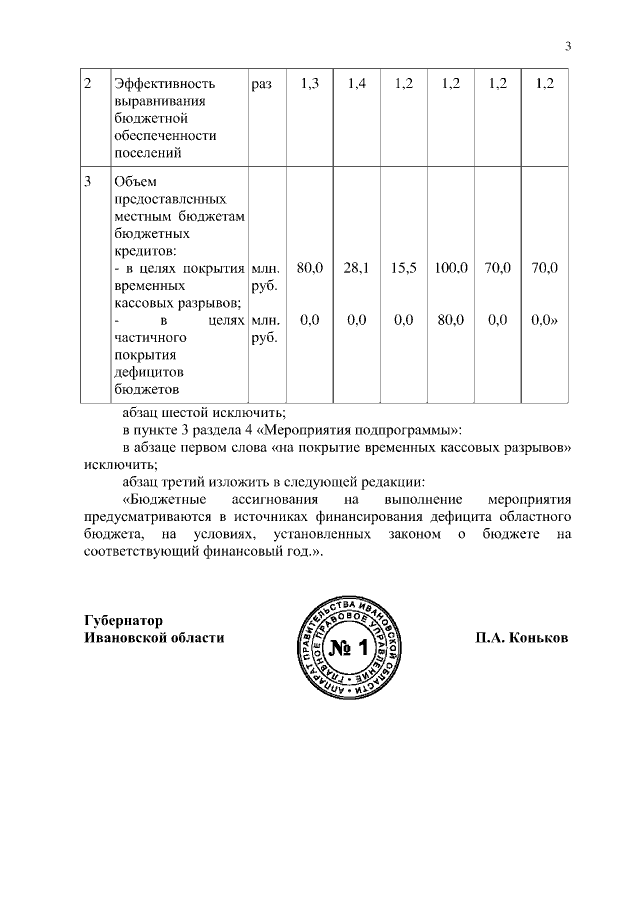 3

| 2 | Эффективность выравнивания бюджетной обеспеченности поселений | раз | 1,3 | 1,4 | 1,2 | 1,2 | 1,2 | 1,2 |
|---|---|---|---|---|---|---|---|---|
| 3 | Объем предоставленных местным бюджетам бюджетных кредитов: - в целях покрытия временных кассовых разрывов; - в целях частичного покрытия дефицитов бюджетов | млн. руб. млн. руб. | 80,0 0,0 | 28,1 0,0 | 15,5 0,0 | 100,0 80,0 | 70,0 0,0 | 70,0 0,0» |

абзац шестой исключить;

в пункте 3 раздела 4 «Мероприятия подпрограммы»:

в абзаце первом слова «на покрытие временных кассовых разрывов» исключить;

абзац третий изложить в следующей редакции:

«Бюджетные ассигнования на выполнение мероприятия предусматриваются в источниках финансирования дефицита областного бюджета, на условиях, установленных законом о бюджете на соответствующий финансовый год.».

Губернатор
Ивановской области

АППАРАТ ПРАВИТЕЛЬСТВА ИВАНОВСКОЙ ОБЛАСТИ • ГЛАВНОЕ ПРАВОВОЕ УПРАВЛЕНИЕ •
№ 1

П.А. Коньков